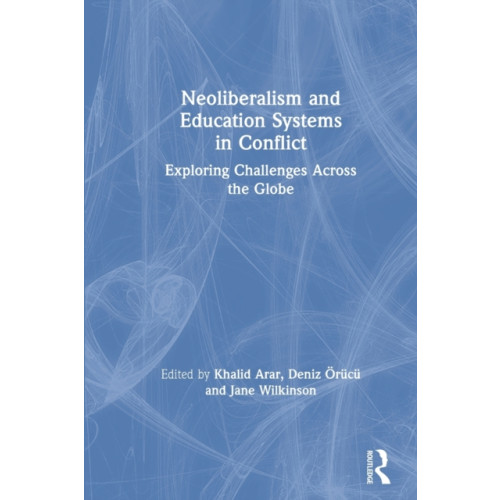 Neoliberalism and Education Systems in Conflict

Exploring Challenges Across the Globe

Edited by Khalid Arar, Deniz Örücü and Jane Wilkinson

ROUTLEDGE